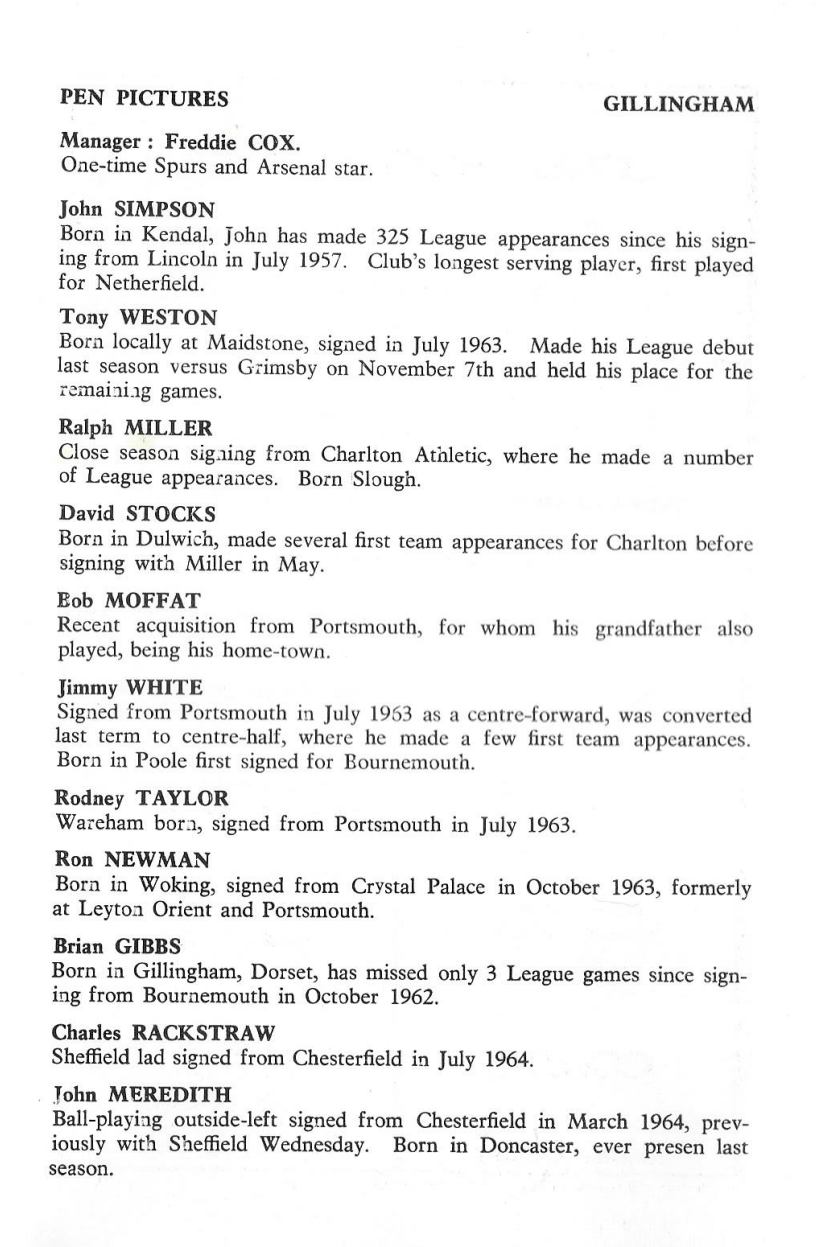 PEN PICTURES

GILLINGHAM

Manager : Freddie COX.
One-time Spurs and Arsenal star.

John SIMPSON
Born in Kendal, John has made 325 League appearances since his signing from Lincoln in July 1957. Club's longest serving player, first played for Netherfield.

Tony WESTON
Born locally at Maidstone, signed in July 1963. Made his League debut last season versus Grimsby on November 7th and held his place for the remaining games.

Ralph MILLER
Close season signing from Charlton Athletic, where he made a number of League appearances. Born Slough.

David STOCKS
Born in Dulwich, made several first team appearances for Charlton before signing with Miller in May.

Bob MOFFAT
Recent acquisition from Portsmouth, for whom his grandfather also played, being his home-town.

Jimmy WHITE
Signed from Portsmouth in July 1963 as a centre-forward, was converted last term to centre-half, where he made a few first team appearances. Born in Poole first signed for Bournemouth.

Rodney TAYLOR
Wareham born, signed from Portsmouth in July 1963.

Ron NEWMAN
Born in Woking, signed from Crystal Palace in October 1963, formerly at Leyton Orient and Portsmouth.

Brian GIBBS
Born in Gillingham, Dorset, has missed only 3 League games since signing from Bournemouth in October 1962.

Charles RACKSTRAW
Sheffield lad signed from Chesterfield in July 1964.

John MEREDITH
Ball-playing outside-left signed from Chesterfield in March 1964, previously with Sheffield Wednesday. Born in Doncaster, ever presen last season.